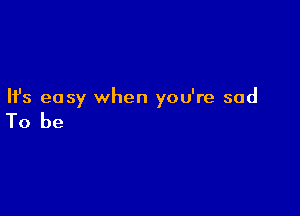 It's easy when you're sad
To be